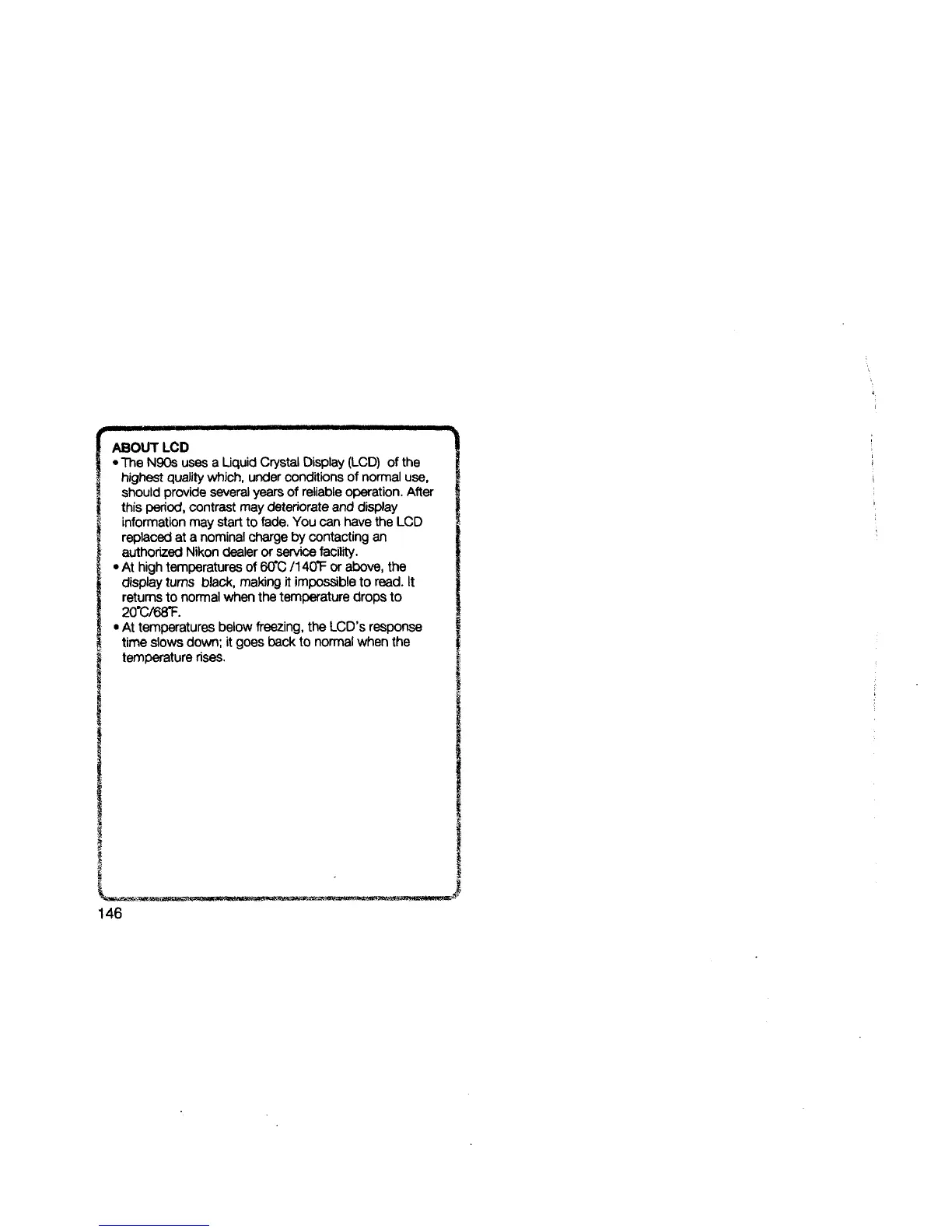 ABOUT LCD

• The N90s uses a Liquid Crystal Display (LCD) of the highest quality which, under conditions of normal use, should provide several years of reliable operation. After this period, contrast may deteriorate and display information may start to fade. You can have the LCD replaced at a nominal charge by contacting an authorized Nikon dealer or service facility.
• At high temperatures of 60°C /140°F or above, the display turns black, making it impossible to read. It returns to normal when the temperature drops to 20°C/68°F.
• At temperatures below freezing, the LCD's response time slows down; it goes back to normal when the temperature rises.

146